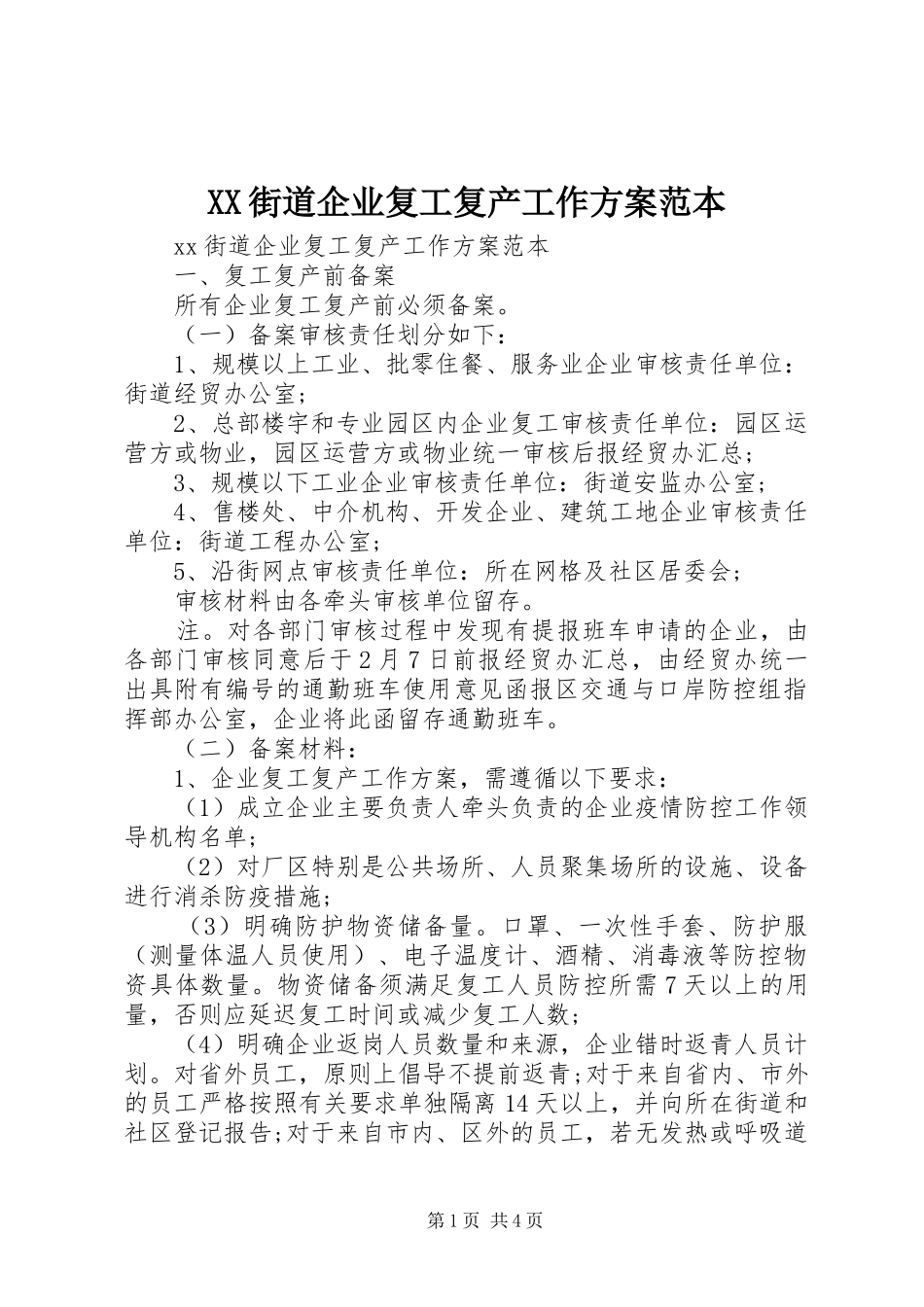 XX街道企业复工复产工作方案范本

xx街道企业复工复产工作方案范本

一、复工复产前备案

所有企业复工复产前必须备案。

（一）备案审核责任划分如下：

1、规模以上工业、批零住餐、服务业企业审核责任单位：街道经贸办公室；

2、总部楼宇和专业园区内企业复工审核责任单位：园区运营方或物业，园区运营方或物业统一审核后报经贸办汇总；

3、规模以下工业企业审核责任单位：街道安监办公室；

4、售楼处、中介机构、开发企业、建筑工地企业审核责任单位：街道工程办公室；

5、沿街网点审核责任单位：所在网格及社区居委会；

审核材料由各牵头审核单位留存。

注。对各部门审核过程中发现有提报班车申请的企业，由各部门审核同意后于2月7日前报经贸办汇总，由经贸办统一出具附有编号的通勤班车使用意见函报区交通与口岸防控组指挥部办公室，企业将此函留存通勤班车。

（二）备案材料：

1、企业复工复产工作方案，需遵循以下要求：

（1）成立企业主要负责人牵头负责的企业疫情防控工作领导机构名单；

（2）对厂区特别是公共场所、人员聚集场所的设施、设备进行消杀防疫措施；

（3）明确防护物资储备量。口罩、一次性手套、防护服（测量体温人员使用）、电子温度计、酒精、消毒液等防控物资具体数量。物资储备须满足复工人员防控所需7天以上的用量，否则应延迟复工时间或减少复工人数；

（4）明确企业返岗人员数量和来源，企业错时返青人员计划。对省外员工，原则上倡导不提前返青;对于来自省内、市外的员工严格按照有关要求单独隔离14天以上，并向所在街道和社区登记报告;对于来自市内、区外的员工，若无发热或呼吸道

第1页 共4页